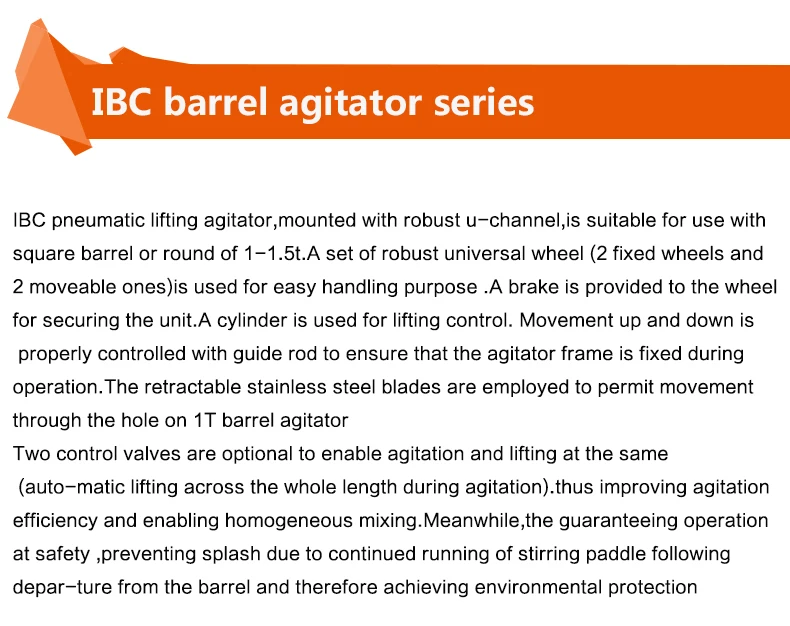 IBC barrel agitator series

IBC pneumatic lifting agitator,mounted with robust u-channel,is suitable for use with square barrel or round of 1-1.5t.A set of robust universal wheel (2 fixed wheels and 2 moveable ones)is used for easy handling purpose .A brake is provided to the wheel for securing the unit.A cylinder is used for lifting control. Movement up and down is properly controlled with guide rod to ensure that the agitator frame is fixed during operation.The retractable stainless steel blades are employed to permit movement through the hole on 1T barrel agitator

Two control valves are optional to enable agitation and lifting at the same (auto-matic lifting across the whole length during agitation).thus improving agitation efficiency and enabling homogeneous mixing.Meanwhile,the guaranteeing operation at safety ,preventing splash due to continued running of stirring paddle following depar-ture from the barrel and therefore achieving environmental protection